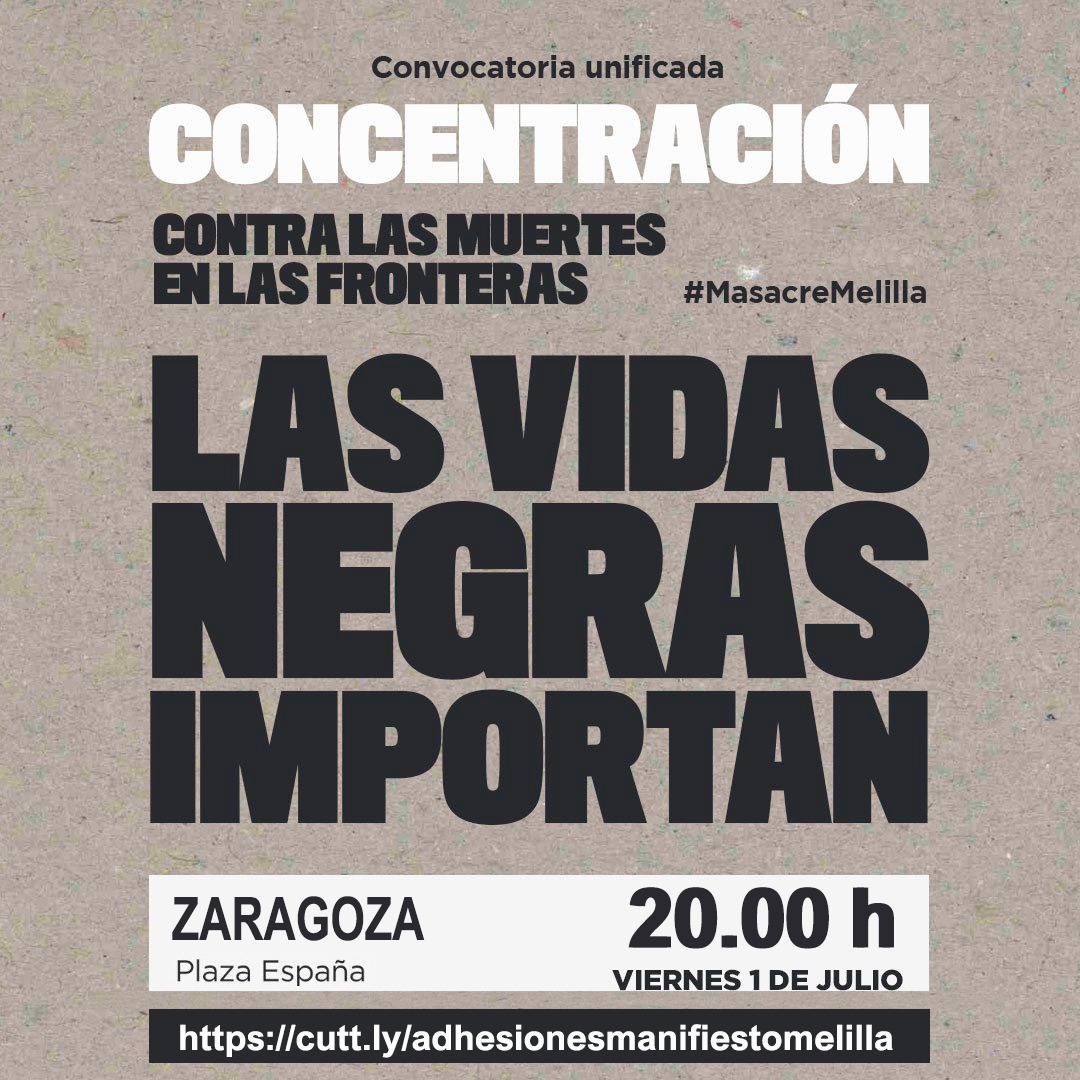 Convocatoria unificada

CONCENTRACIÓN

CONTRA LAS MUERTES EN LAS FRONTERAS

#MasacreMelilla

LAS VIDAS NEGRAS IMPORTAN

ZARAGOZA
Plaza España

20.00 h
VIERNES 1 DE JULIO

https://cutt.ly/adhesionesmanifiestomelilla